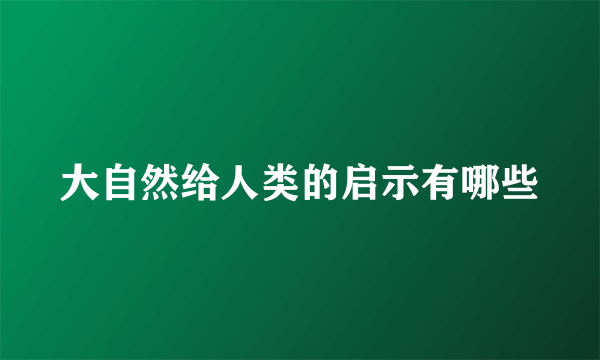 大自然给人类的启示有哪些